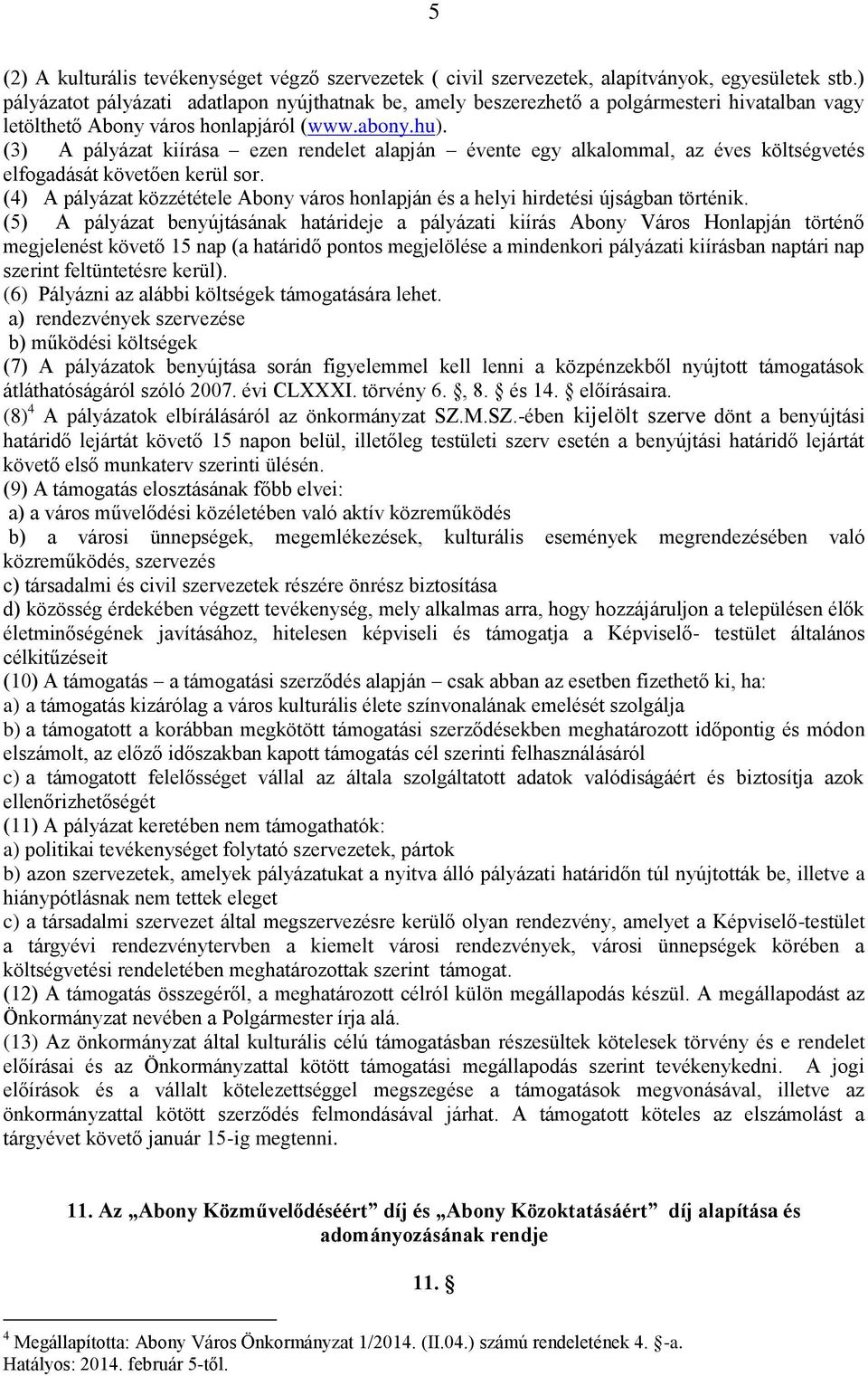 5

(2) A kulturális tevékenységet végző szervezetek ( civil szervezetek, alapítványok, egyesületek stb.) pályázatot pályázati adatlapon nyújthatnak be, amely beszerezhető a polgármesteri hivatalban vagy letölthető Abony város honlapjáról (www.abony.hu).
(3) A pályázat kiírása – ezen rendelet alapján – évente egy alkalommal, az éves költségvetés elfogadását követően kerül sor.
(4) A pályázat közzététele Abony város honlapján és a helyi hirdetési újságban történik.
(5) A pályázat benyújtásának határideje a pályázati kiírás Abony Város Honlapján történő megjelenést követő 15 nap (a határidő pontos megjelölése a mindenkori pályázati kiírásban naptári nap szerint feltüntetésre kerül).
(6) Pályázni az alábbi költségek támogatására lehet.
a) rendezvények szervezése
b) működési költségek
(7) A pályázatok benyújtása során figyelemmel kell lenni a közpénzekből nyújtott támogatások átláthatóságáról szóló 2007. évi CLXXXI. törvény 6. §, 8. § és 14. § előírásaira.
(8)$^4$ A pályázatok elbírálásáról az önkormányzat SZ.M.SZ.-ében kijelölt szerve dönt a benyújtási határidő lejártát követő 15 napon belül, illetőleg testületi szerv esetén a benyújtási határidő lejártát követő első munkaterv szerinti ülésén.
(9) A támogatás elosztásának főbb elvei:
a) a város művelődési közéletében való aktív közreműködés
b) a városi ünnepségek, megemlékezések, kulturális események megrendezésében való közreműködés, szervezés
c) társadalmi és civil szervezetek részére önrész biztosítása
d) közösség érdekében végzett tevékenység, mely alkalmas arra, hogy hozzájáruljon a településen élők életminőségének javításához, hitelesen képviseli és támogatja a Képviselő- testület általános célkitűzéseit
(10) A támogatás – a támogatási szerződés alapján – csak abban az esetben fizethető ki, ha:
a) a támogatás kizárólag a város kulturális élete színvonalának emelését szolgálja
b) a támogatott a korábban megkötött támogatási szerződésekben meghatározott időpontig és módon elszámolt, az előző időszakban kapott támogatás cél szerinti felhasználásáról
c) a támogatott felelősséget vállal az általa szolgáltatott adatok valódiságáért és biztosítja azok ellenőrizhetőségét
(11) A pályázat keretében nem támogathatók:
a) politikai tevékenységet folytató szervezetek, pártok
b) azon szervezetek, amelyek pályázatukat a nyitva álló pályázati határidőn túl nyújtották be, illetve a hiánypótlásnak nem tettek eleget
c) a társadalmi szervezet által megszervezésre kerülő olyan rendezvény, amelyet a Képviselő-testület a tárgyévi rendezvénytervben a kiemelt városi rendezvények, városi ünnepségek körében a költségvetési rendeletében meghatározottak szerint támogat.
(12) A támogatás összegéről, a meghatározott célról külön megállapodás készül. A megállapodást az Önkormányzat nevében a Polgármester írja alá.
(13) Az önkormányzat által kulturális célú támogatásban részesültek kötelesek törvény és e rendelet előírásai és az Önkormányzattal kötött támogatási megállapodás szerint tevékenykedni. A jogi előírások és a vállalt kötelezettséggel megszegése a támogatások megvonásával, illetve az önkormányzattal kötött szerződés felmondásával járhat. A támogatott köteles az elszámolást a tárgyévet követő január 15-ig megtenni.

11. Az „Abony Közművelődéséért” díj és „Abony Közoktatásáért” díj alapítása és adományozásának rendje

11. §

$^4$ Megállapította: Abony Város Önkormányzat 1/2014. (II.04.) számú rendeletének 4. §-a. Hatályos: 2014. február 5-től.